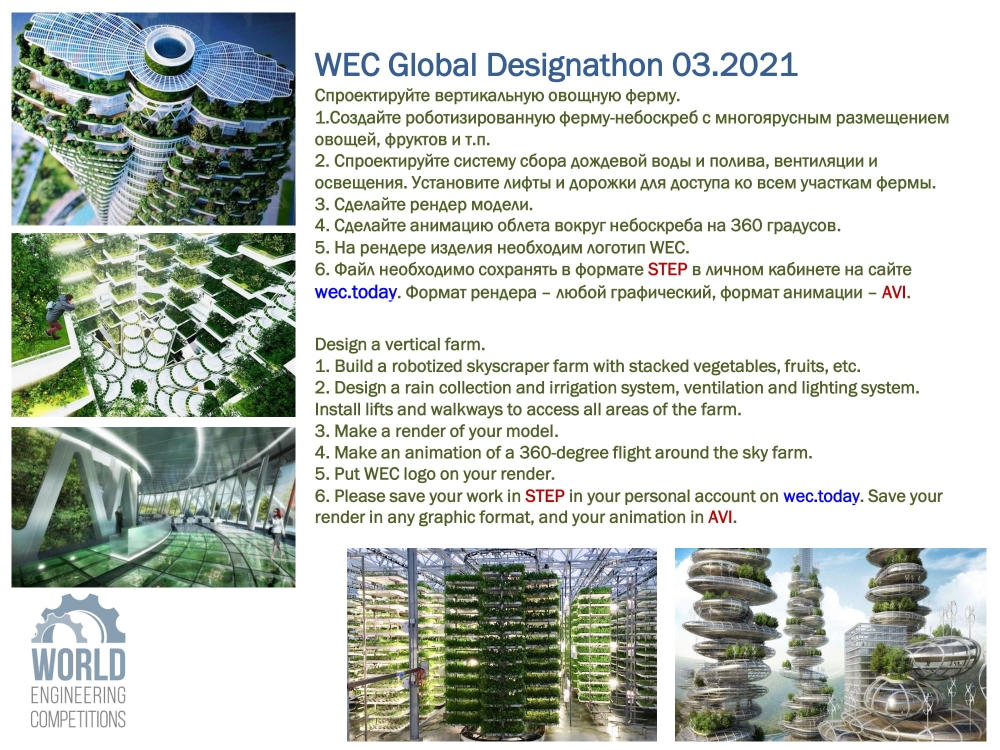 WEC Global Designathon 03.2021

Спроектируйте вертикальную овощную ферму.
1.Создайте роботизированную ферму-небоскреб с многоярусным размещением овощей, фруктов и т.п.
2. Спроектируйте систему сбора дождевой воды и полива, вентиляции и освещения. Установите лифты и дорожки для доступа ко всем участкам фермы.
3. Сделайте рендер модели.
4. Сделайте анимацию облета вокруг небоскреба на 360 градусов.
5. На рендере изделия необходим логотип WEC.
6. Файл необходимо сохранять в формате STEP в личном кабинете на сайте wec.today. Формат рендера – любой графический, формат анимации – AVI.

Design a vertical farm.
1. Build a robotized skyscraper farm with stacked vegetables, fruits, etc.
2. Design a rain collection and irrigation system, ventilation and lighting system. Install lifts and walkways to access all areas of the farm.
3. Make a render of your model.
4. Make an animation of a 360-degree flight around the sky farm.
5. Put WEC logo on your render.
6. Please save your work in STEP in your personal account on wec.today. Save your render in any graphic format, and your animation in AVI.

WORLD
ENGINEERING
COMPETITIONS